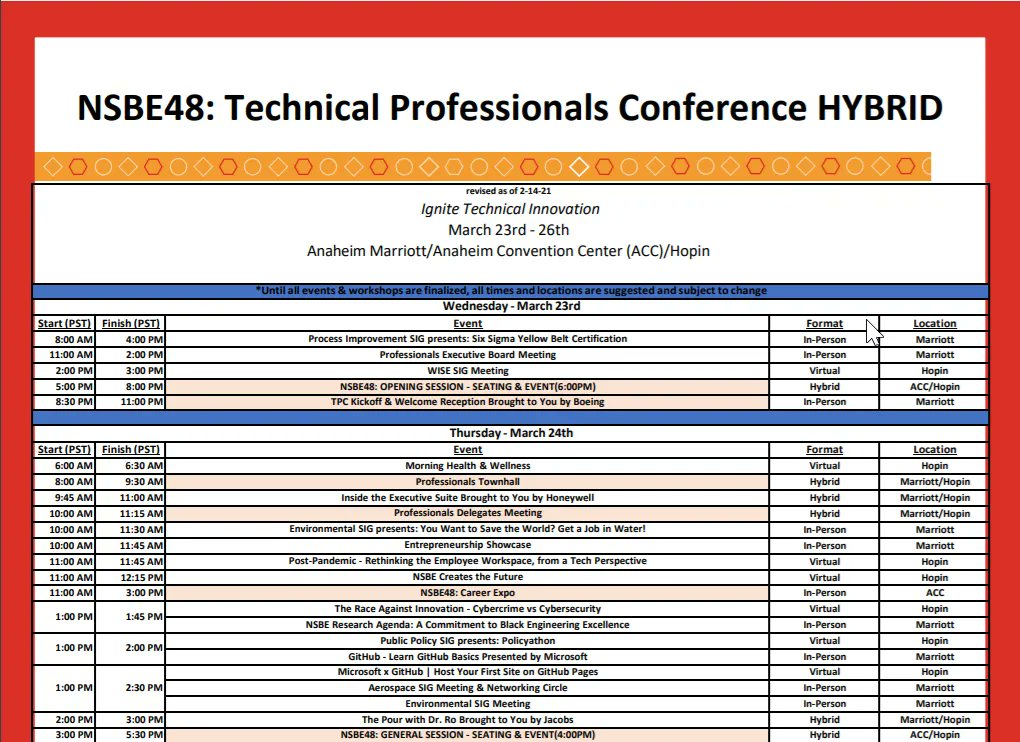 NSBE48: Technical Professionals Conference HYBRID

revised as of 2-14-21
Ignite Technical Innovation
March 23rd - 26th
Anaheim Marriott/Anaheim Convention Center (ACC)/Hopin

*Until all events & workshops are finalized, all times and locations are suggested and subject to change

Wednesday - March 23rd

| Start (PST) | Finish (PST) | Event | Format | Location |
|---|---|---|---|---|
| 8:00 AM | 4:00 PM | Process Improvement SIG presents: Six Sigma Yellow Belt Certification | In-Person | Marriott |
| 11:00 AM | 2:00 PM | Professionals Executive Board Meeting | In-Person | Marriott |
| 2:00 PM | 3:00 PM | WISE SIG Meeting | Virtual | Hopin |
| 5:00 PM | 8:00 PM | NSBE48: OPENING SESSION - SEATING & EVENT(6:00PM) | Hybrid | ACC/Hopin |
| 8:30 PM | 11:00 PM | TPC Kickoff & Welcome Reception Brought to You by Boeing | In-Person | Marriott |

Thursday - March 24th

| Start (PST) | Finish (PST) | Event | Format | Location |
|---|---|---|---|---|
| 6:00 AM | 6:30 AM | Morning Health & Wellness | Virtual | Hopin |
| 8:00 AM | 9:30 AM | Professionals Townhall | Hybrid | Marriott/Hopin |
| 9:45 AM | 11:00 AM | Inside the Executive Suite Brought to You by Honeywell | Hybrid | Marriott/Hopin |
| 10:00 AM | 11:15 AM | Professionals Delegates Meeting | Hybrid | Marriott/Hopin |
| 10:00 AM | 11:30 AM | Environmental SIG presents: You Want to Save the World? Get a Job in Water! | In-Person | Marriott |
| 10:00 AM | 11:45 AM | Entrepreneurship Showcase | In-Person | Marriott |
| 11:00 AM | 11:45 AM | Post-Pandemic - Rethinking the Employee Workspace, from a Tech Perspective | Virtual | Hopin |
| 11:00 AM | 12:15 PM | NSBE Creates the Future | Virtual | Hopin |
| 11:00 AM | 3:00 PM | NSBE48: Career Expo | In-Person | ACC |
| 1:00 PM | 1:45 PM | The Race Against Innovation - Cybercrime vs Cybersecurity | Virtual | Hopin |
| | | NSBE Research Agenda: A Commitment to Black Engineering Excellence | In-Person | Marriott |
| 1:00 PM | 2:00 PM | Public Policy SIG presents: Policyathon | Virtual | Hopin |
| | | GitHub - Learn GitHub Basics Presented by Microsoft | In-Person | Marriott |
| 1:00 PM | 2:30 PM | Microsoft x GitHub \| Host Your First Site on GitHub Pages | Virtual | Hopin |
| | | Aerospace SIG Meeting & Networking Circle | In-Person | Marriott |
| | | Environmental SIG Meeting | In-Person | Marriott |
| 2:00 PM | 3:00 PM | The Pour with Dr. Ro Brought to You by Jacobs | Hybrid | Marriott/Hopin |
| 3:00 PM | 5:30 PM | NSBE48: GENERAL SESSION - SEATING & EVENT(4:00PM) | Hybrid | ACC/Hopin |